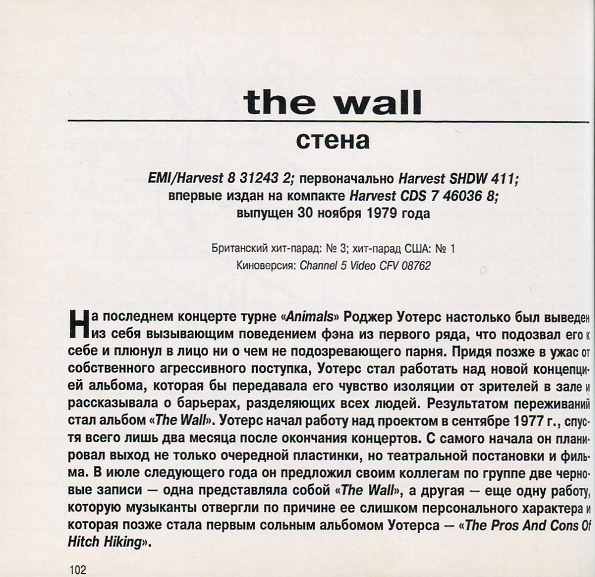 the wall

стена

EMI/Harvest 8 31243 2; первоначально Harvest SHDW 411; впервые издан на компакте Harvest CDS 7 46036 8; выпущен 30 ноября 1979 года

Британский хит-парад: № 3; хит-парад США: № 1
Киноверсия: Channel 5 Video CFV 08762

На последнем концерте турне «Animals» Роджер Уотерс настолько был выведен из себя вызывающим поведением фэна из первого ряда, что подозвал его к себе и плюнул в лицо ни о чем не подозревающего парня. Придя позже в ужас от собственного агрессивного поступка, Уотерс стал работать над новой концепцией альбома, которая бы передавала его чувство изоляции от зрителей в зале и рассказывала о барьерах, разделяющих всех людей. Результатом переживаний стал альбом «The Wall». Уотерс начал работу над проектом в сентябре 1977 г., спустя всего лишь два месяца после окончания концертов. С самого начала он планировал выход не только очередной пластинки, но театральной постановки и фильма. В июле следующего года он предложил своим коллегам по группе две черновые записи — одна представляла собой «The Wall», а другая — еще одну работу, которую музыканты отвергли по причине ее слишком персонального характера и которая позже стала первым сольным альбомом Уотерса — «The Pros And Cons Of Hitch Hiking».

102